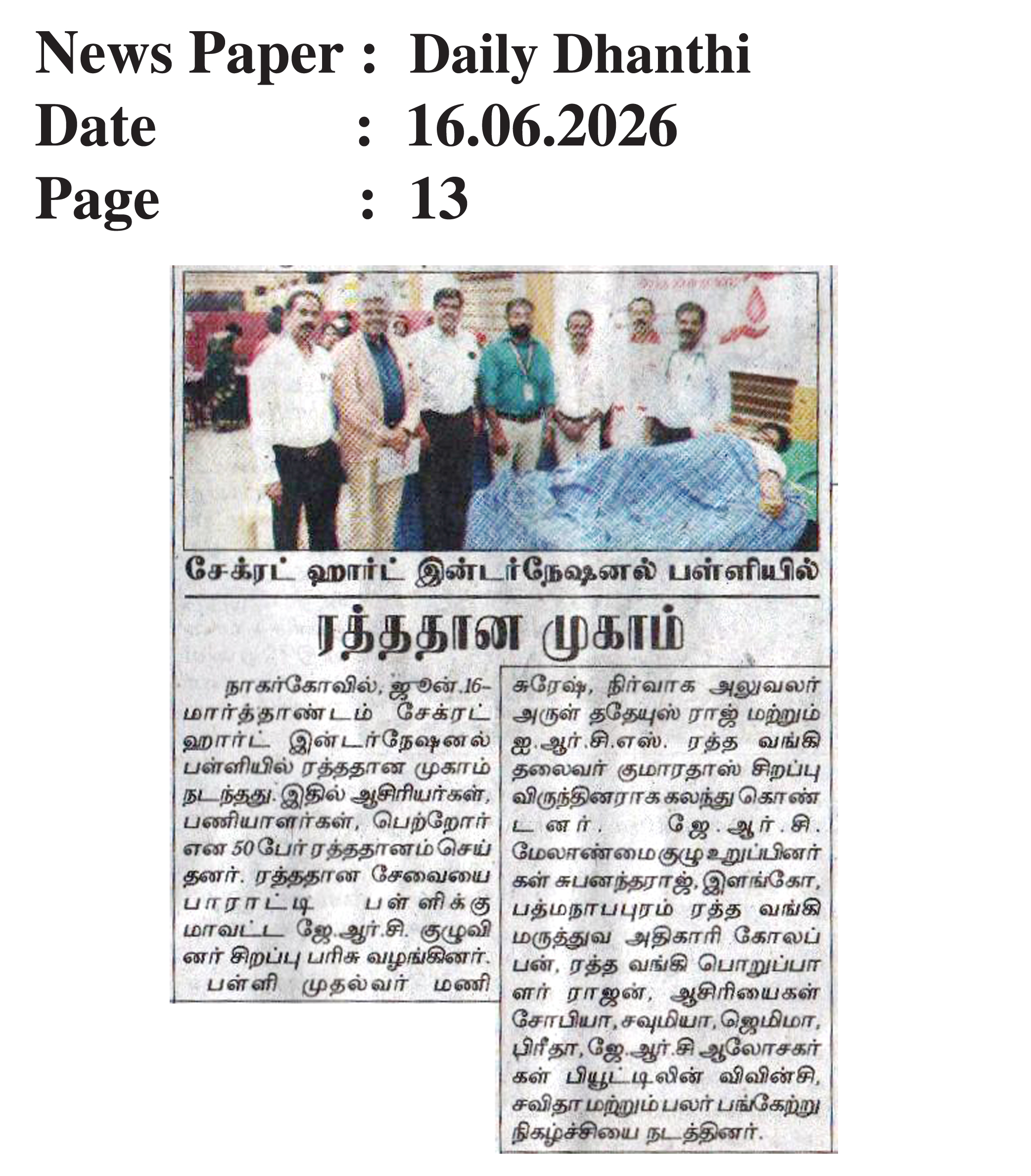 News Paper : Daily Dhanthi
Date : 16.06.2026
Page : 13

சேக்ரட் ஹார்ட் இன்டர்நேஷனல் பள்ளியில்

ரத்ததான முகாம்

நாகர்கோவில், ஜூன்.16-
மார்த்தாண்டம் சேக்ரட் ஹார்ட் இன்டர்நேஷனல் பள்ளியில் ரத்ததான முகாம் நடந்தது. இதில் ஆசிரியர்கள், பணியாளர்கள், பெற்றோர் என 50 பேர் ரத்ததானம் செய்தனர். ரத்ததான சேவையை பாராட்டி பள்ளிக்கு மாவட்ட ஜே.ஆர்.சி. குழுவினர் சிறப்பு பரிசு வழங்கினர்.

பள்ளி முதல்வர் மணி சுரேஷ், நிர்வாக அலுவலர் அருள் ததேயுஸ் ராஜ் மற்றும் ஐ.ஆர்.சி.எஸ். ரத்த வங்கி தலைவர் குமாரதாஸ் சிறப்பு விருந்தினராக கலந்து கொண்டனர். ஜே.ஆர்.சி. மேலாண்மை குழு உறுப்பினர்கள் சுபனந்தராஜ், இளங்கோ, பத்மநாபபுரம் ரத்த வங்கி மருத்துவ அதிகாரி கோலப்பன், ரத்த வங்கி பொறுப்பாளர் ராஜன், ஆசிரியைகள் சோபியா, சவுமியா, ஜெமிமா, பிரீதா, ஜே.ஆர்.சி ஆலோசகர்கள் பியூட்டிலின் விவின்சி, சவிதா மற்றும் பலர் பங்கேற்று நிகழ்ச்சியை நடத்தினர்.